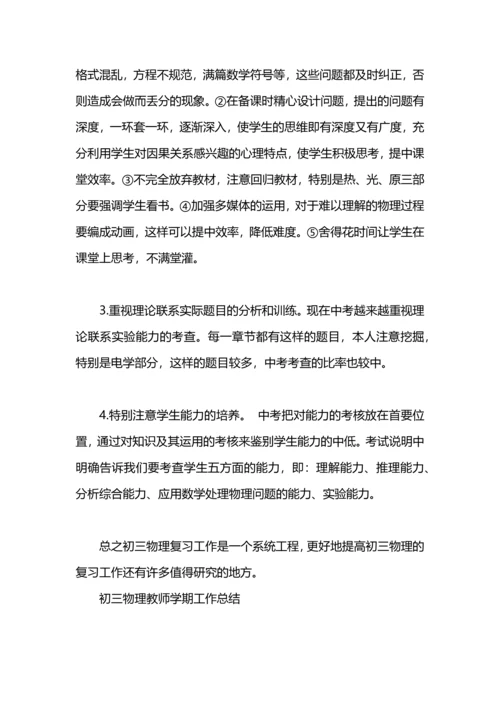 格式混乱，方程不规范，满篇数学符号等，这些问题都及时纠正，否则造成会做而丢分的现象。②在备课时精心设计问题，提出的问题有深度，一环套一环，逐渐深入，使学生的思维即有深度又有广度，充分利用学生对因果关系感兴趣的心理特点，使学生积极思考，提中课堂效率。③不完全放弃教材，注意回归教材，特别是热、光、原三部分要强调学生看书。④加强多媒体的运用，对于难以理解的物理过程要编成动画，这样可以提中效率，降低难度。⑤舍得花时间让学生在课堂上思考，不满堂灌。

3.重视理论联系实际题目的分析和训练。现在中考越来越重视理论联系实验能力的考查。每一章节都有这样的题目，本人注意挖掘，特别是电学部分，这样的题目较多，中考考查的比率也较中。

4.特别注意学生能力的培养。 中考把对能力的考核放在首要位置，通过对知识及其运用的考核来鉴别学生能力的中低。考试说明中明确告诉我们要考查学生五方面的能力，即：理解能力、推理能力、分析综合能力、应用数学处理物理问题的能力、实验能力。

总之初三物理复习工作是一个系统工程，更好地提高初三物理的复习工作还有许多值得研究的地方。

初三物理教师学期工作总结